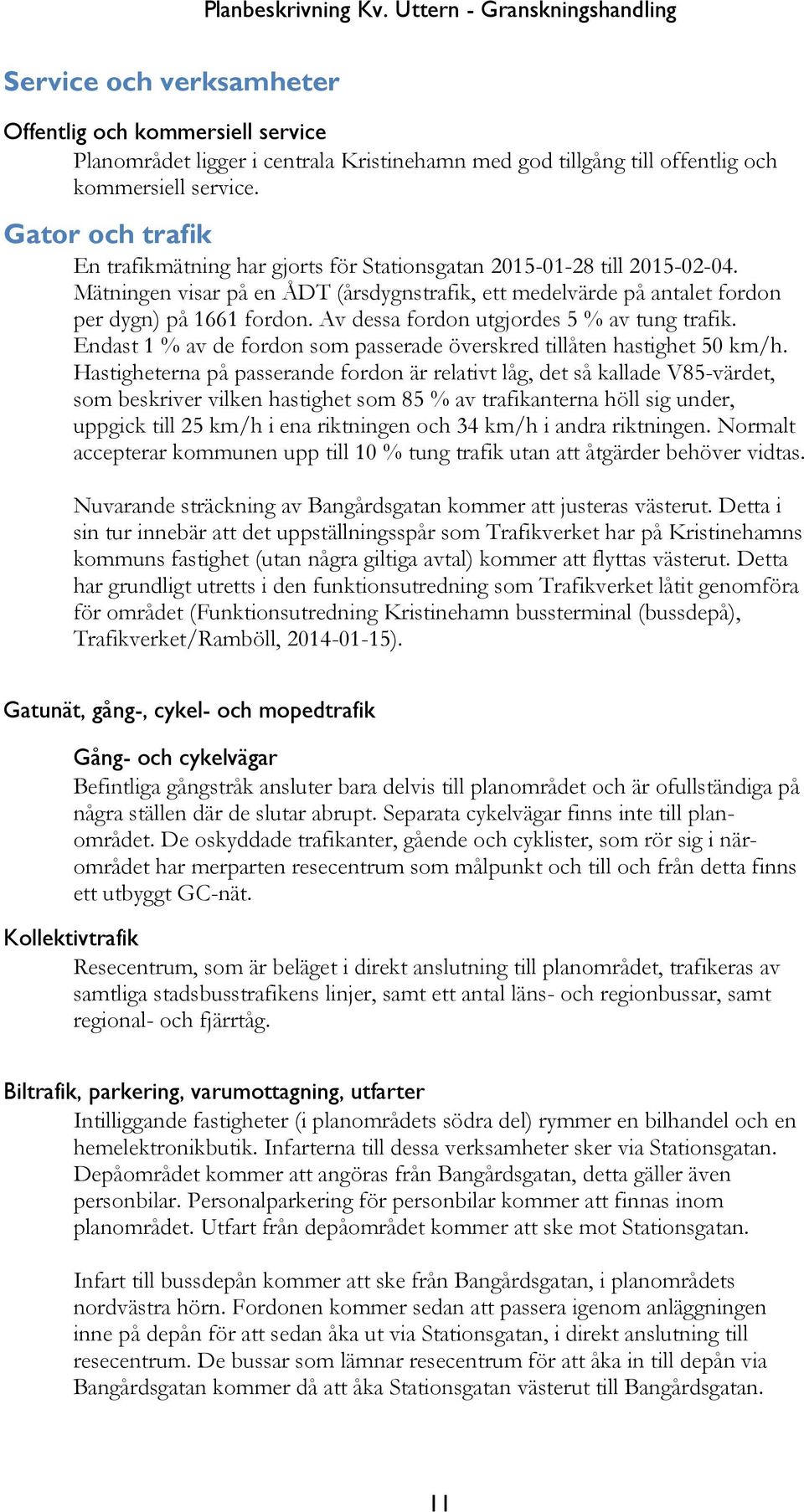 Planbeskrivning Kv. Uttern - Granskningshandling

Service och verksamheter

Offentlig och kommersiell service

Planområdet ligger i centrala Kristinehamn med god tillgång till offentlig och kommersiell service.

Gator och trafik

En trafikmätning har gjorts för Stationsgatan 2015-01-28 till 2015-02-04. Mätningen visar på en ÅDT (årsdygnstrafik, ett medelvärde på antalet fordon per dygn) på 1661 fordon. Av dessa fordon utgjordes 5 % av tung trafik. Endast 1 % av de fordon som passerade överskred tillåten hastighet 50 km/h. Hastigheterna på passerande fordon är relativt låg, det så kallade V85-värdet, som beskriver vilken hastighet som 85 % av trafikanterna höll sig under, uppgick till 25 km/h i ena riktningen och 34 km/h i andra riktningen. Normalt accepterar kommunen upp till 10 % tung trafik utan att åtgärder behöver vidtas.

Nuvarande sträckning av Bangårdsgatan kommer att justeras västerut. Detta i sin tur innebär att det uppställningsspår som Trafikverket har på Kristinehamns kommuns fastighet (utan några giltiga avtal) kommer att flyttas västerut. Detta har grundligt utretts i den funktionsutredning som Trafikverket låtit genomföra för området (Funktionsutredning Kristinehamn bussterminal (bussdepå), Trafikverket/Ramböll, 2014-01-15).

Gatunät, gång-, cykel- och mopedtrafik

Gång- och cykelvägar

Befintliga gångstråk ansluter bara delvis till planområdet och är ofullständiga på några ställen där de slutar abrupt. Separata cykelvägar finns inte till planområdet. De oskyddade trafikanter, gående och cyklister, som rör sig i närområdet har merparten resecentrum som målpunkt och till och från detta finns ett utbyggt GC-nät.

Kollektivtrafik

Resecentrum, som är beläget i direkt anslutning till planområdet, trafikeras av samtliga stadsbusstrafikens linjer, samt ett antal läns- och regionbussar, samt regional- och fjärrtåg.

Biltrafik, parkering, varumottagning, utfarter

Intilliggande fastigheter (i planområdets södra del) rymmer en bilhandel och en hemelektronikbutik. Infarterna till dessa verksamheter sker via Stationsgatan. Depåområdet kommer att angöras från Bangårdsgatan, detta gäller även personbilar. Personalparkering för personbilar kommer att finnas inom planområdet. Utfart från depåområdet kommer att ske mot Stationsgatan.

Infart till bussdepån kommer att ske från Bangårdsgatan, i planområdets nordvästra hörn. Fordonen kommer sedan att passera igenom anläggningen inne på depån för att sedan åka ut via Stationsgatan, i direkt anslutning till resecentrum. De bussar som lämnar resecentrum för att åka in till depån via Bangårdsgatan kommer då att åka Stationsgatan västerut till Bangårdsgatan.

11